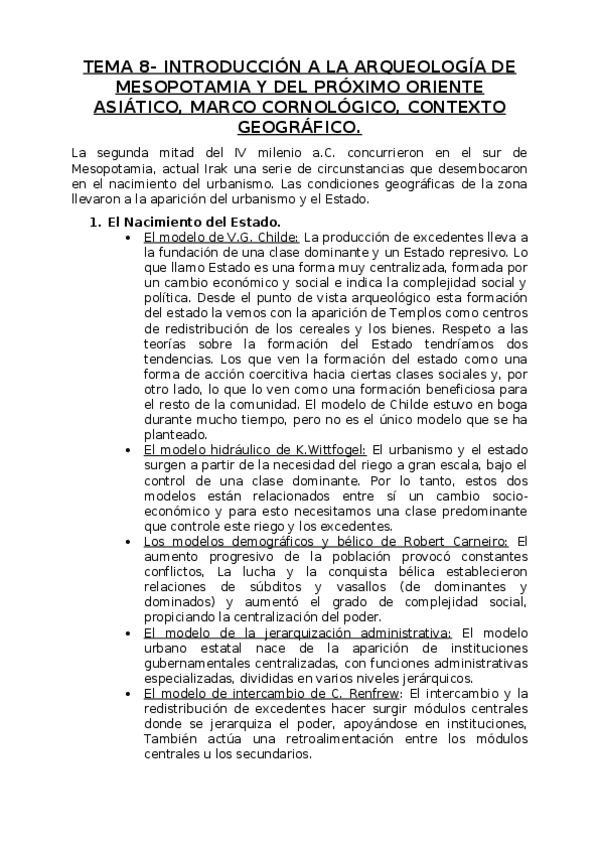 TEMA 8- INTRODUCCIÓN A LA ARQUEOLOGÍA DE MESOPOTAMIA Y DEL PRÓXIMO ORIENTE ASIÁTICO, MARCO CORNOLÓGICO, CONTEXTO GEOGRÁFICO.

La segunda mitad del IV milenio a.C. concurrieron en el sur de Mesopotamia, actual Irak una serie de circunstancias que desembocaron en el nacimiento del urbanismo. Las condiciones geográficas de la zona llevaron a la aparición del urbanismo y el Estado.

1. El Nacimiento del Estado.
• El modelo de V.G. Childe: La producción de excedentes lleva a la fundación de una clase dominante y un Estado represivo. Lo que llamo Estado es una forma muy centralizada, formada por un cambio económico y social e indica la complejidad social y política. Desde el punto de vista arqueológico esta formación del estado la vemos con la aparición de Templos como centros de redistribución de los cereales y los bienes. Respeto a las teorías sobre la formación del Estado tendríamos dos tendencias. Los que ven la formación del estado como una forma de acción coercitiva hacia ciertas clases sociales y, por otro lado, lo que lo ven como una formación beneficiosa para el resto de la comunidad. El modelo de Childe estuvo en boga durante mucho tiempo, pero no es el único modelo que se ha planteado.
• El modelo hidráulico de K.Wittfogel: El urbanismo y el estado surgen a partir de la necesidad del riego a gran escala, bajo el control de una clase dominante. Por lo tanto, estos dos modelos están relacionados entre sí un cambio socio-económico y para esto necesitamos una clase predominante que controle este riego y los excedentes.
• Los modelos demográficos y bélico de Robert Carneiro: El aumento progresivo de la población provocó constantes conflictos, La lucha y la conquista bélica establecieron relaciones de súbditos y vasallos (de dominantes y dominados) y aumentó el grado de complejidad social, propiciando la centralización del poder.
• El modelo de la jerarquización administrativa: El modelo urbano estatal nace de la aparición de instituciones gubernamentales centralizadas, con funciones administrativas especializadas, divididas en varios niveles jerárquicos.
• El modelo de intercambio de C. Renfrew: El intercambio y la redistribución de excedentes hacer surgir módulos centrales donde se jerarquiza el poder, apoyándose en instituciones, También actúa una retroalimentación entre los módulos centrales u los secundarios.